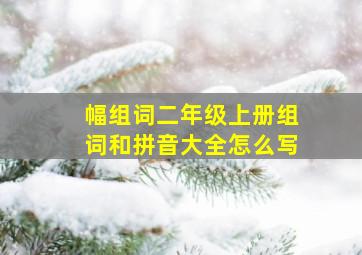 幅组词二年级上册组词和拼音大全怎么写